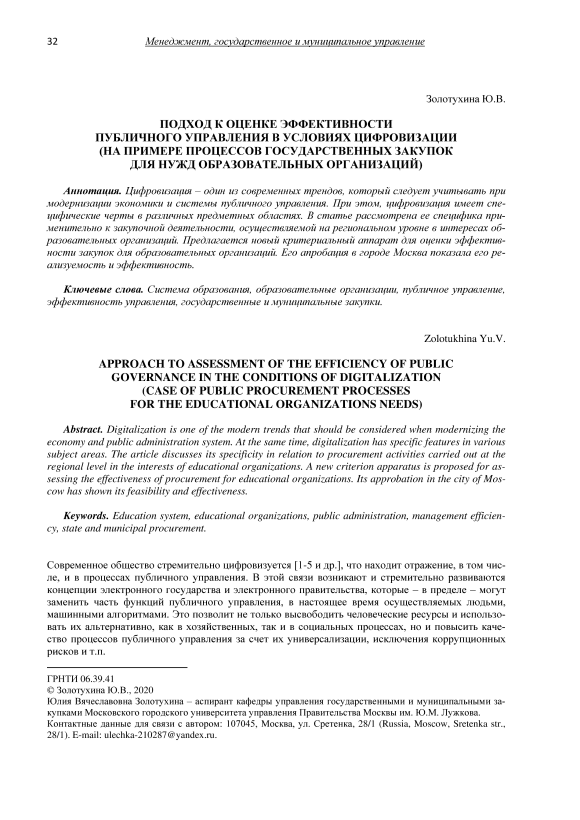 32 Менеджмент, государственное и муниципальное управление

Золотухина Ю.В.

ПОДХОД К ОЦЕНКЕ ЭФФЕКТИВНОСТИ ПУБЛИЧНОГО УПРАВЛЕНИЯ В УСЛОВИЯХ ЦИФРОВИЗАЦИИ (НА ПРИМЕРЕ ПРОЦЕССОВ ГОСУДАРСТВЕННЫХ ЗАКУПОК ДЛЯ НУЖД ОБРАЗОВАТЕЛЬНЫХ ОРГАНИЗАЦИЙ)

Аннотация. Цифровизация – один из современных трендов, который следует учитывать при модернизации экономики и системы публичного управления. При этом, цифровизация имеет специфические черты в различных предметных областях. В статье рассмотрена ее специфика применительно к закупочной деятельности, осуществляемой на региональном уровне в интересах образовательных организаций. Предлагается новый критериальный аппарат для оценки эффективности закупок для образовательных организаций. Его апробация в городе Москва показала его реализуемость и эффективность.

Ключевые слова. Система образования, образовательные организации, публичное управление, эффективность управления, государственные и муниципальные закупки.

Zolotukhina Yu.V.

APPROACH TO ASSESSMENT OF THE EFFICIENCY OF PUBLIC GOVERNANCE IN THE CONDITIONS OF DIGITALIZATION (CASE OF PUBLIC PROCUREMENT PROCESSES FOR THE EDUCATIONAL ORGANIZATIONS NEEDS)

Abstract. Digitalization is one of the modern trends that should be considered when modernizing the economy and public administration system. At the same time, digitalization has specific features in various subject areas. The article discusses its specificity in relation to procurement activities carried out at the regional level in the interests of educational organizations. A new criterion apparatus is proposed for assessing the effectiveness of procurement for educational organizations. Its approbation in the city of Moscow has shown its feasibility and effectiveness.

Keywords. Education system, educational organizations, public administration, management efficiency, state and municipal procurement.

Современное общество стремительно цифровизуется [1-5 и др.], что находит отражение, в том числе, и в процессах публичного управления. В этой связи возникают и стремительно развиваются концепции электронного государства и электронного правительства, которые – в пределе – могут заменить часть функций публичного управления, в настоящее время осуществляемых людьми, машинными алгоритмами. Это позволит не только высвободить человеческие ресурсы и использовать их альтернативно, как в хозяйственных, так и в социальных процессах, но и повысить качество процессов публичного управления за счет их универсализации, исключения коррупционных рисков и т.п.

ГРНТИ 06.39.41
© Золотухина Ю.В., 2020
Юлия Вячеславовна Золотухина – аспирант кафедры управления государственными и муниципальными закупками Московского городского университета управления Правительства Москвы им. Ю.М. Лужкова.
Контактные данные для связи с автором: 107045, Москва, ул. Сретенка, 28/1 (Russia, Moscow, Sretenka str., 28/1). E-mail: ulechka-210287@yandex.ru.